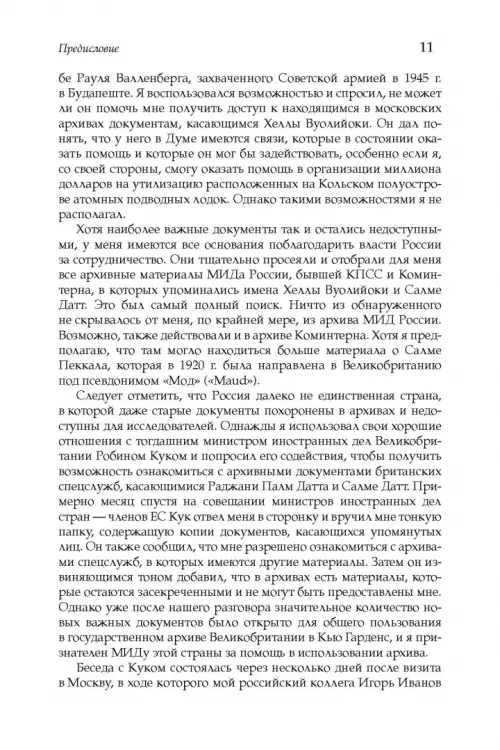 Предисловие

11

бе Рауля Валленберга, захваченного Советской армией в 1945 г. в Будапеште. Я воспользовался возможностью и спросил, не может ли он помочь мне получить доступ к находящимся в московских архивах документам, касающимся Хеллы Вуолийоки. Он дал понять, что у него в Думе имеются связи, которые в состоянии оказать помощь и которые он мог бы задействовать, особенно если я, со своей стороны, смогу оказать помощь в организации миллиона долларов на утилизацию расположенных на Кольском полуострове атомных подводных лодок. Однако такими возможностями я не располагал.

Хотя наиболее важные документы так и остались недоступными, у меня имеются все основания поблагодарить власти России за сотрудничество. Они тщательно просеяли и отобрали для меня все архивные материалы МИДа России, бывшей КПСС и Коминтерна, в которых упоминались имена Хеллы Вуолийоки и Салме Датт. Это был самый полный поиск. Ничто из обнаруженного не скрывалось от меня, по крайней мере, из архива МИД России. Возможно, также действовали и в архиве Коминтерна. Хотя я предполагаю, что там могло находиться больше материала о Салме Пеккала, которая в 1920 г. была направлена в Великобританию под псевдонимом «Мод» («Maud»).

Следует отметить, что Россия далеко не единственная страна, в которой даже старые документы похоронены в архивах и недоступны для исследователей. Однажды я использовал свои хорошие отношения с тогдашним министром иностранных дел Великобритании Робином Куком и попросил его содействия, чтобы получить возможность ознакомиться с архивными документами британских спецслужб, касающимися Раджани Палм Датта и Салме Датт. Примерно месяц спустя на совещании министров иностранных дел стран — членов ЕС Кук отвел меня в сторонку и вручил мне тонкую папку, содержащую копии документов, касающихся упомянутых лиц. Он также сообщил, что мне разрешено ознакомиться с архивами спецслужб, в которых имеются другие материалы. Затем он извиняющимся тоном добавил, что в архивах есть материалы, которые остаются засекреченными и не могут быть предоставлены мне. Однако уже после нашего разговора значительное количество новых важных документов было открыто для общего пользования в государственном архиве Великобритании в Кью Гарденс, и я признателен МИДу этой страны за помощь в использовании архива.

Беседа с Куком состоялась через несколько дней после визита в Москву, в ходе которого мой российский коллега Игорь Иванов